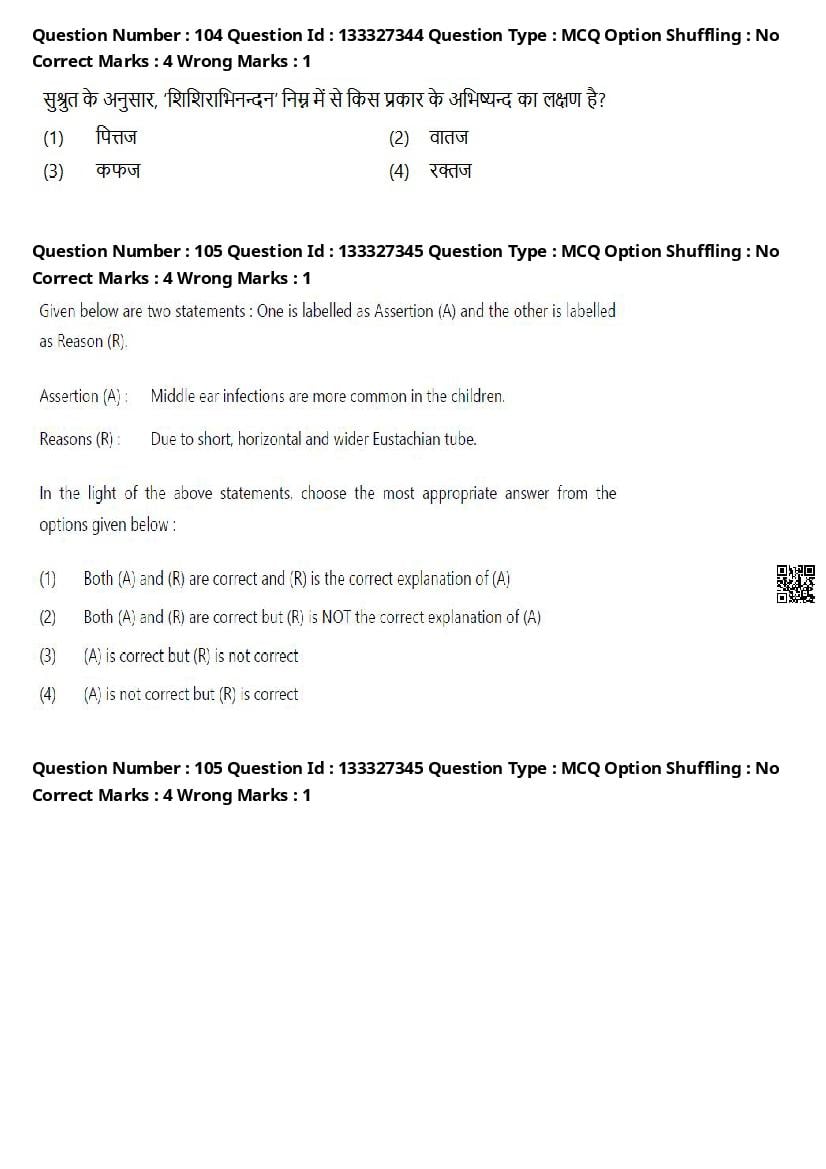 Question Number : 104 Question Id : 133327344 Question Type : MCQ Option Shuffling : No Correct Marks : 4 Wrong Marks : 1

सुश्रुत के अनुसार, 'शिशिराभिनन्दन' निम्न में से किस प्रकार के अभिष्यन्द का लक्षण है?

(1) पित्तज
(2) वातज
(3) कफज
(4) रक्तज

Question Number : 105 Question Id : 133327345 Question Type : MCQ Option Shuffling : No Correct Marks : 4 Wrong Marks : 1

Given below are two statements : One is labelled as Assertion (A) and the other is labelled as Reason (R).

Assertion (A) : Middle ear infections are more common in the children.

Reasons (R) : Due to short, horizontal and wider Eustachian tube.

In the light of the above statements, choose the most appropriate answer from the options given below :

(1) Both (A) and (R) are correct and (R) is the correct explanation of (A)
(2) Both (A) and (R) are correct but (R) is NOT the correct explanation of (A)
(3) (A) is correct but (R) is not correct
(4) (A) is not correct but (R) is correct

Question Number : 105 Question Id : 133327345 Question Type : MCQ Option Shuffling : No Correct Marks : 4 Wrong Marks : 1